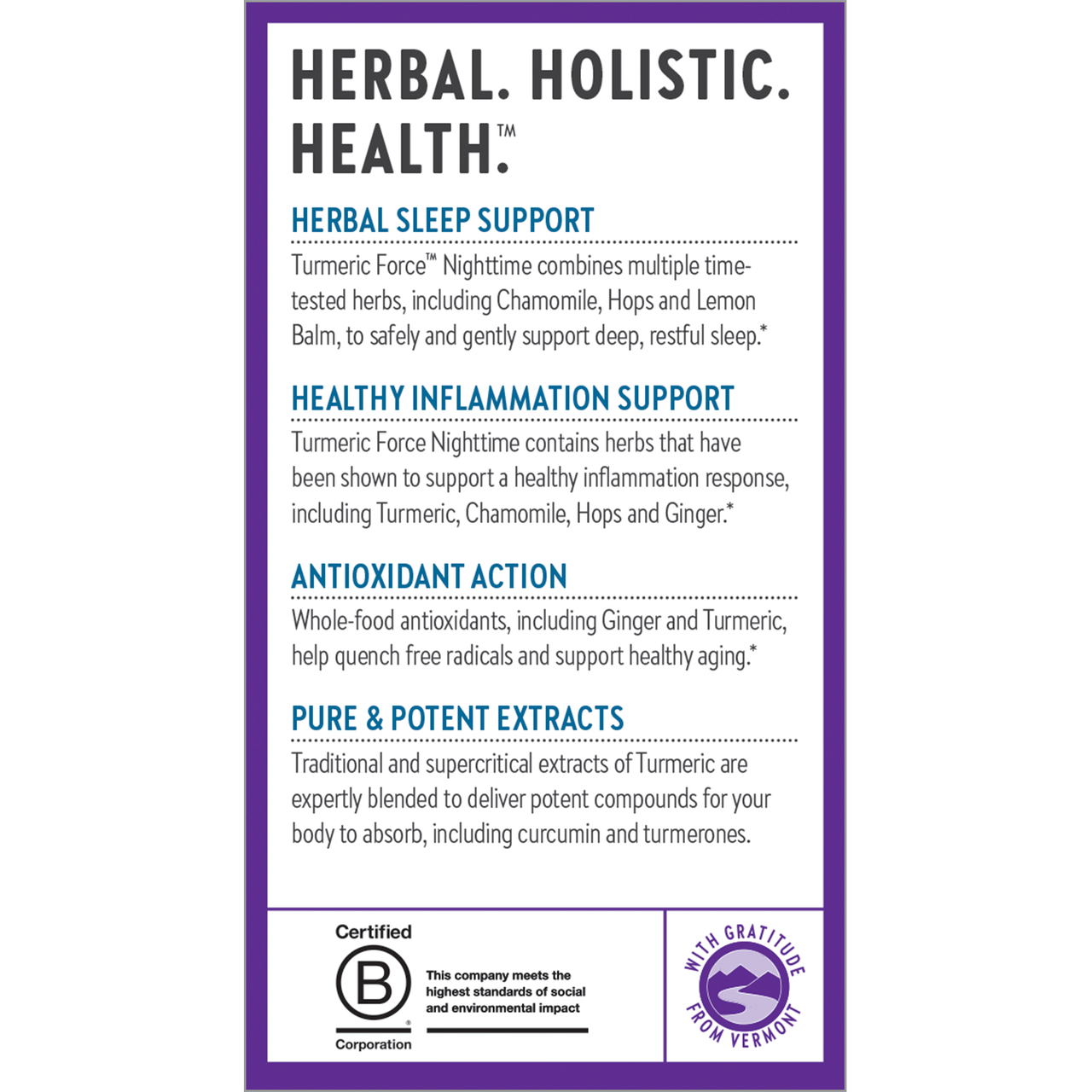 HERBAL. HOLISTIC. HEALTH.™

HERBAL SLEEP SUPPORT

Turmeric Force™ Nighttime combines multiple time-tested herbs, including Chamomile, Hops and Lemon Balm, to safely and gently support deep, restful sleep.*

HEALTHY INFLAMMATION SUPPORT

Turmeric Force Nighttime contains herbs that have been shown to support a healthy inflammation response, including Turmeric, Chamomile, Hops and Ginger.*

ANTIOXIDANT ACTION

Whole-food antioxidants, including Ginger and Turmeric, help quench free radicals and support healthy aging.*

PURE & POTENT EXTRACTS

Traditional and supercritical extracts of Turmeric are expertly blended to deliver potent compounds for your body to absorb, including curcumin and turmerones.

Certified
B
Corporation

This company meets the highest standards of social and environmental impact

WITH GRATITUDE FROM VERMONT